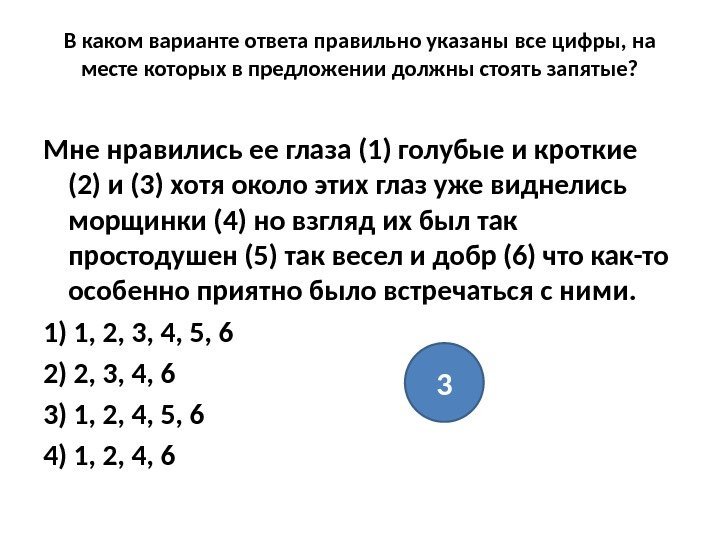 В каком варианте ответа правильно указаны все цифры, на месте которых в предложении должны стоять запятые?

Мне нравились ее глаза (1) голубые и кроткие (2) и (3) хотя около этих глаз уже виднелись морщинки (4) но взгляд их был так простодушен (5) так весел и добр (6) что как-то особенно приятно было встречаться с ними.

1) 1, 2, 3, 4, 5, 6

2) 2, 3, 4, 6

3) 1, 2, 4, 5, 6

4) 1, 2, 4, 6

3